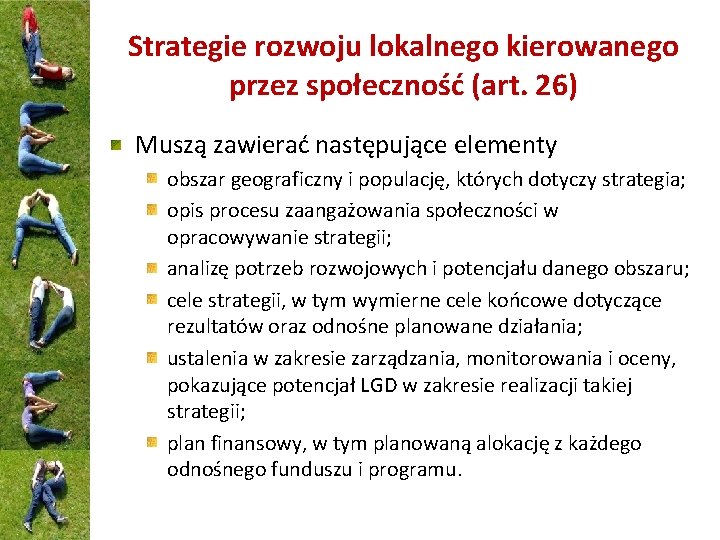 Strategie rozwoju lokalnego kierowanego przez społeczność (art. 26)

Muszą zawierać następujące elementy

obszar geograficzny i populację, których dotyczy strategia;

opis procesu zaangażowania społeczności w opracowywanie strategii;

analizę potrzeb rozwojowych i potencjału danego obszaru;

cele strategii, w tym wymierne cele końcowe dotyczące rezultatów oraz odnośne planowane działania;

ustalenia w zakresie zarządzania, monitorowania i oceny, pokazujące potencjał LGD w zakresie realizacji takiej strategii;

plan finansowy, w tym planowaną alokację z każdego odnośnego funduszu i programu.